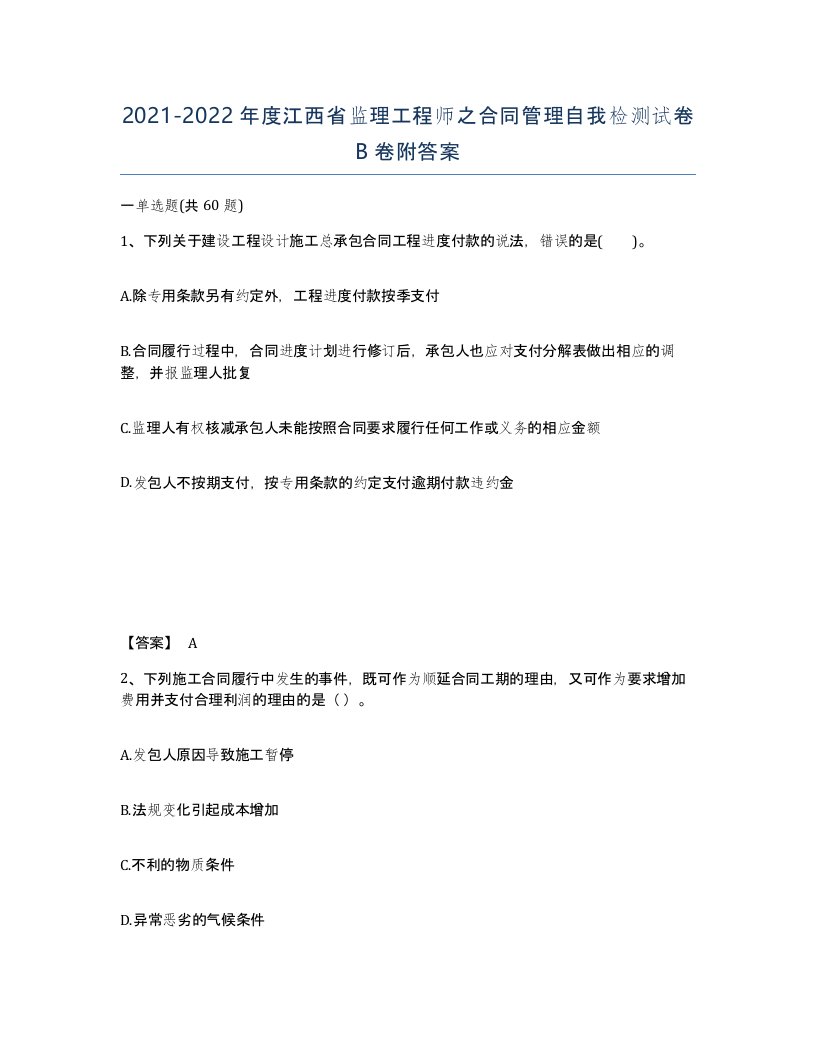 2021-2022年度江西省监理工程师之合同管理自我检测试卷B卷附答案

一单选题(共 60 题)

1、下列关于建设工程设计施工总承包合同工程进度付款的说法，错误的是(　　)。

A.除专用条款另有约定外，工程进度付款按季支付

B.合同履行过程中，合同进度计划进行修订后，承包人也应对支付分解表做出相应的调整，并报监理人批复

C.监理人有权核减承包人未能按照合同要求履行任何工作或义务的相应金额

D.发包人不按期支付，按专用条款的约定支付逾期付款违约金

【答案】 A

2、下列施工合同履行中发生的事件，既可作为顺延合同工期的理由，又可作为要求增加费用并支付合理利润的理由的是（ ）。

A.发包人原因导致施工暂停

B.法规变化引起成本增加

C.不利的物质条件

D.异常恶劣的气候条件